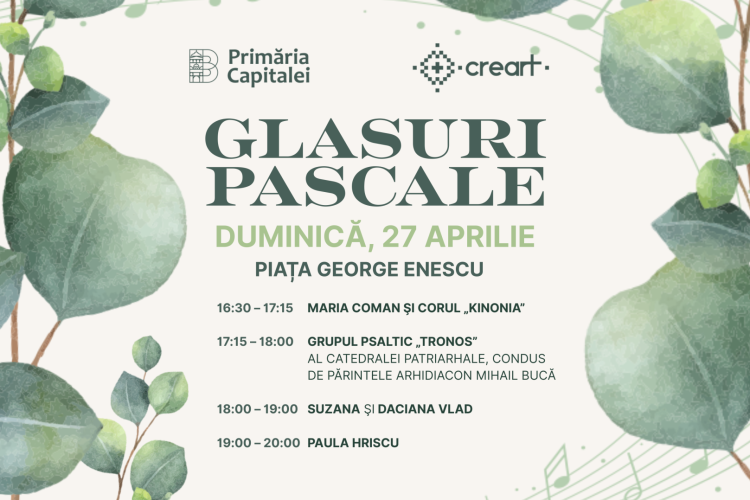 Primăria Capitalei

creart

GLASURI PASCALE

DUMINICĂ, 27 APRILIE

PIAȚA GEORGE ENESCU

16:30 – 17:15 MARIA COMAN ȘI CORUL „KINONIA”

17:15 – 18:00 GRUPUL PSALTIC „TRONOS” AL CATEDRALEI PATRIARHALE, CONDUS DE PĂRINTELE ARHIDIACON MIHAIL BUCĂ

18:00 – 19:00 SUZANA ȘI DACIANA VLAD

19:00 – 20:00 PAULA HRISCU